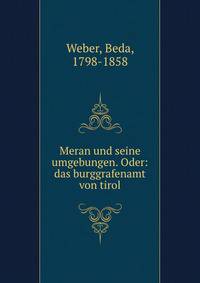 Weber, Beda, 1798-1858

Meran und seine umgebungen. Oder: das burggrafenamt von tirol